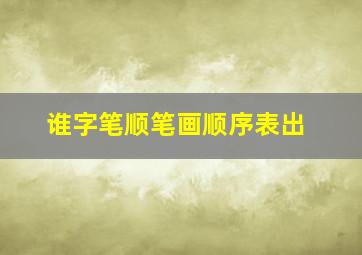 谁字笔顺笔画顺序表出